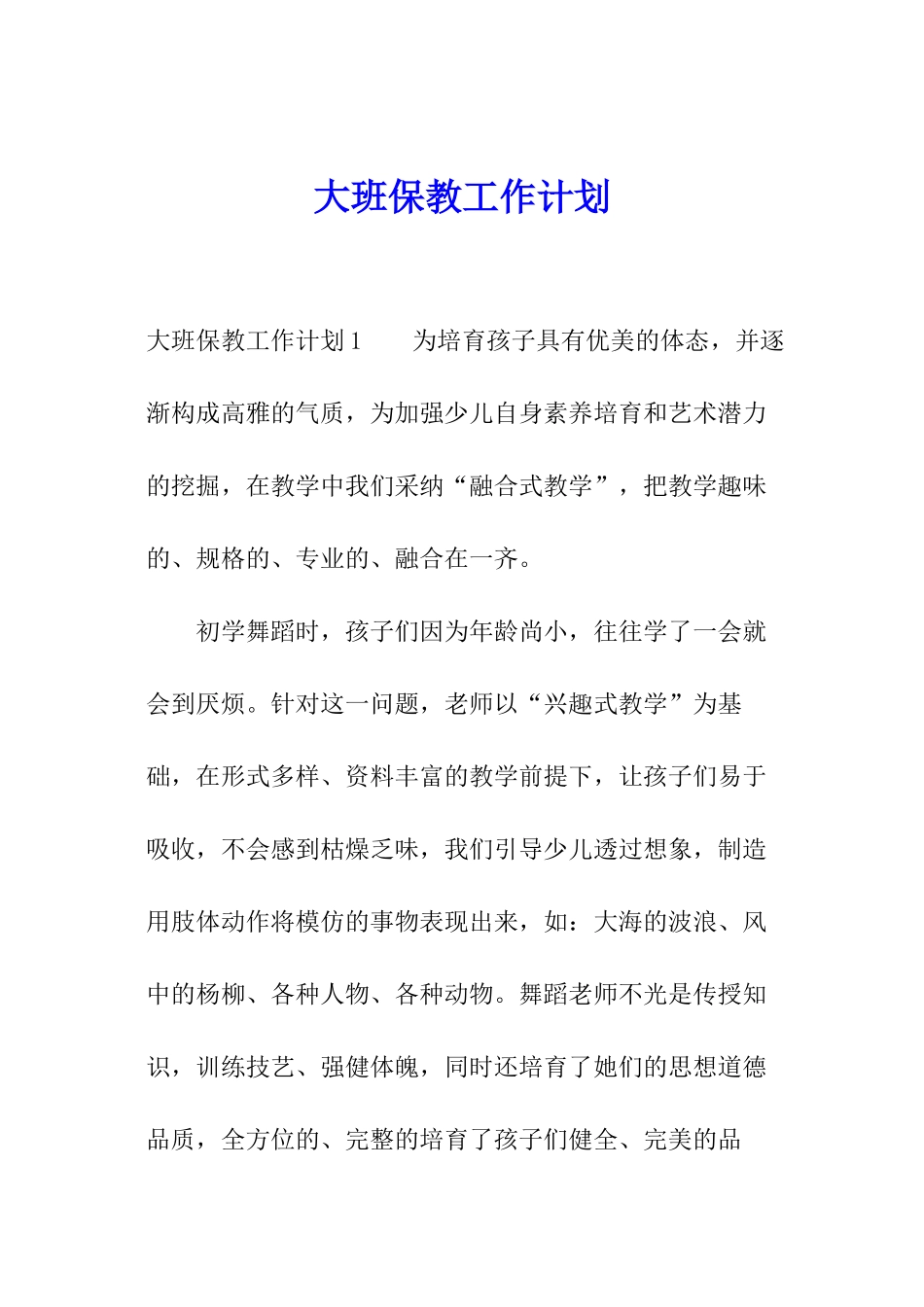 大班保教工作计划

大班保教工作计划1　　为培育孩子具有优美的体态，并逐渐构成高雅的气质，为加强少儿自身素养培育和艺术潜力的挖掘，在教学中我们采纳“融合式教学”，把教学趣味的、规格的、专业的、融合在一齐。

初学舞蹈时，孩子们因为年龄尚小，往往学了一会就会到厌烦。针对这一问题，老师以“兴趣式教学”为基础，在形式多样、资料丰富的教学前提下，让孩子们易于吸收，不会感到枯燥乏味，我们引导少儿透过想象，制造用肢体动作将模仿的事物表现出来，如：大海的波浪、风中的杨柳、各种人物、各种动物。舞蹈老师不光是传授知识，训练技艺、强健体魄，同时还培育了她们的思想道德品质，全方位的、完整的培育了孩子们健全、完美的品